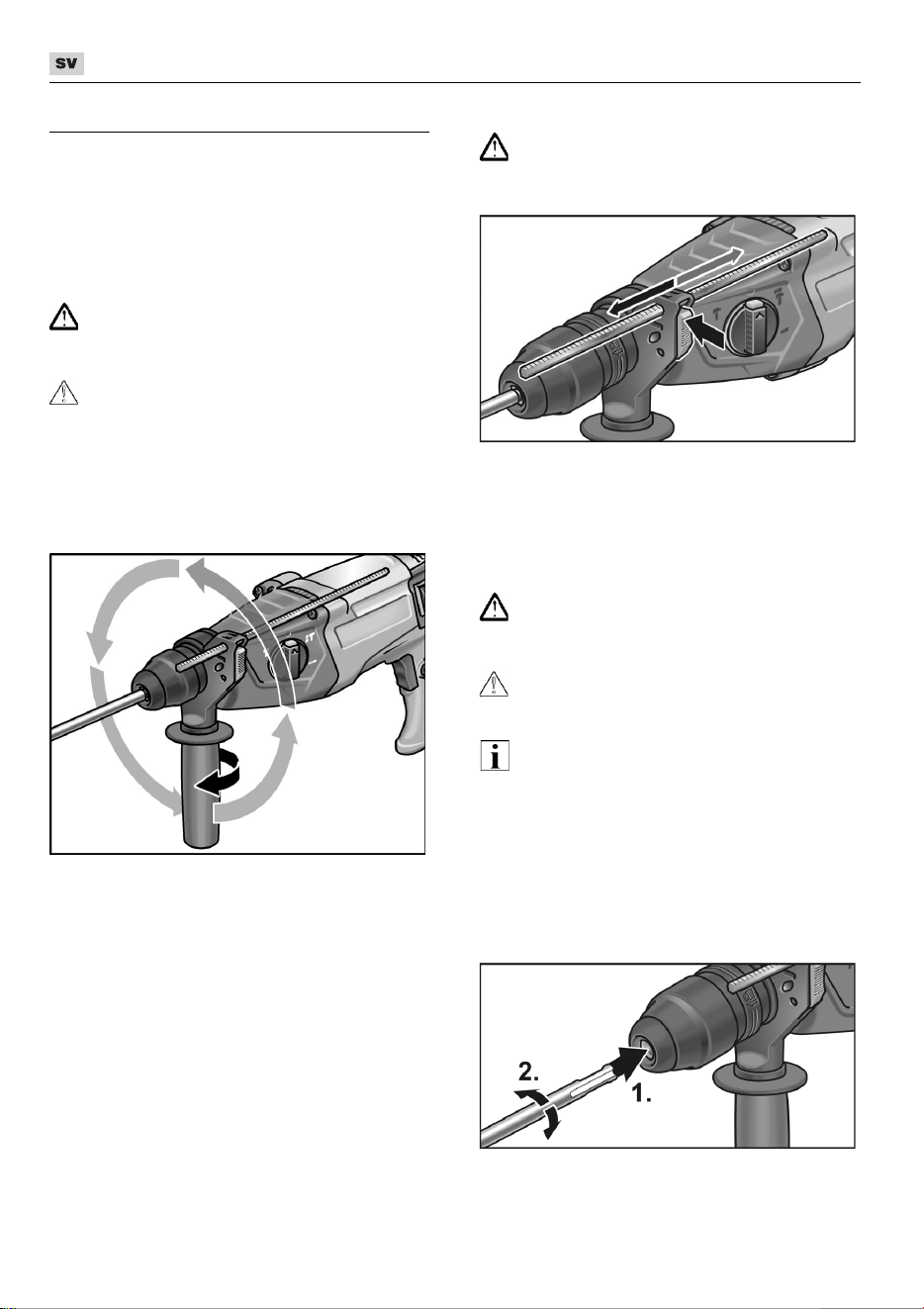 SV

2.

1.